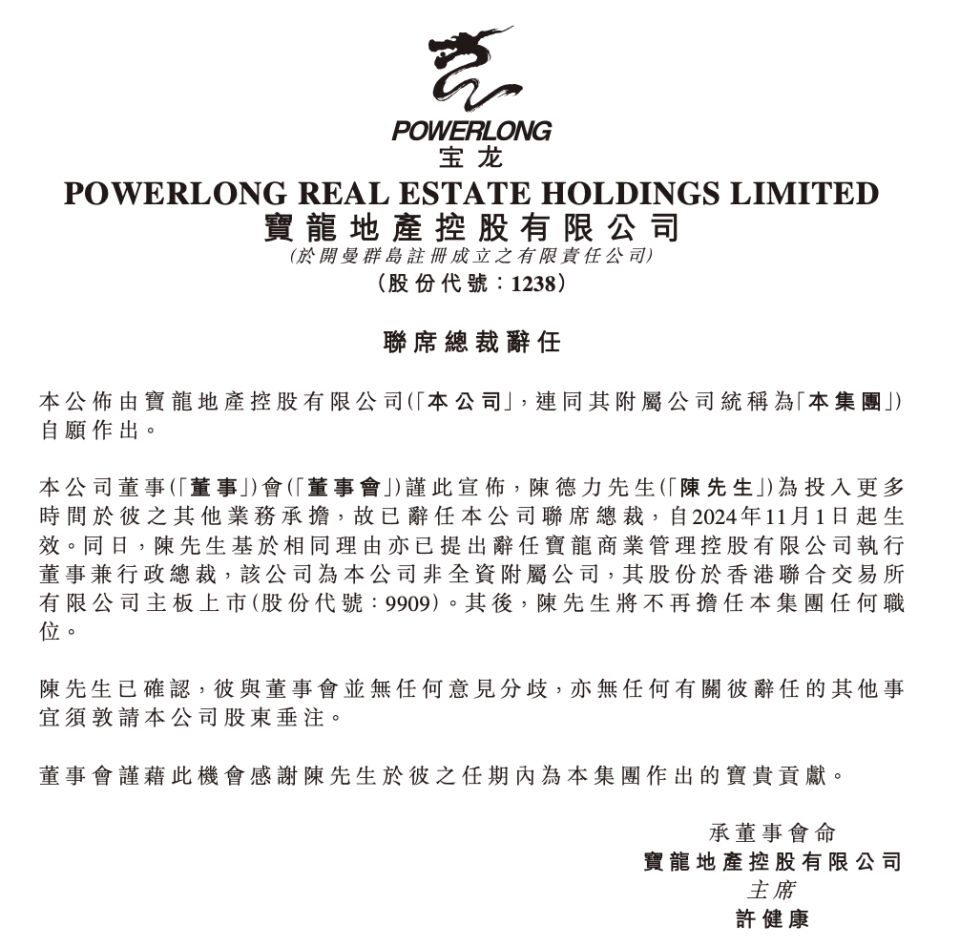 POWERLONG
宝龙
POWERLONG REAL ESTATE HOLDINGS LIMITED
寶龍地產控股有限公司
(於開曼群島註冊成立之有限責任公司)
(股份代號:1238)

聯席總裁辭任

本公佈由寶龍地產控股有限公司(「本公司」,連同其附屬公司統稱為「本集團」)自願作出。

本公司董事(「董事」)會(「董事會」)謹此宣佈,陳德力先生(「陳先生」)為投入更多時間於彼之其他業務承擔,故已辭任本公司聯席總裁,自2024年11月1日起生效。同日,陳先生基於相同理由亦已提出辭任寶龍商業管理控股有限公司執行董事兼行政總裁,該公司為本公司非全資附屬公司,其股份於香港聯合交易所有限公司主板上市(股份代號:9909)。其後,陳先生將不再擔任本集團任何職位。

陳先生已確認,彼與董事會並無任何意見分歧,亦無任何有關彼辭任的其他事宜須敦請本公司股東垂注。

董事會謹藉此機會感謝陳先生於彼之任期內為本集團作出的寶貴貢獻。

承董事會命
寶龍地產控股有限公司
主席
許健康